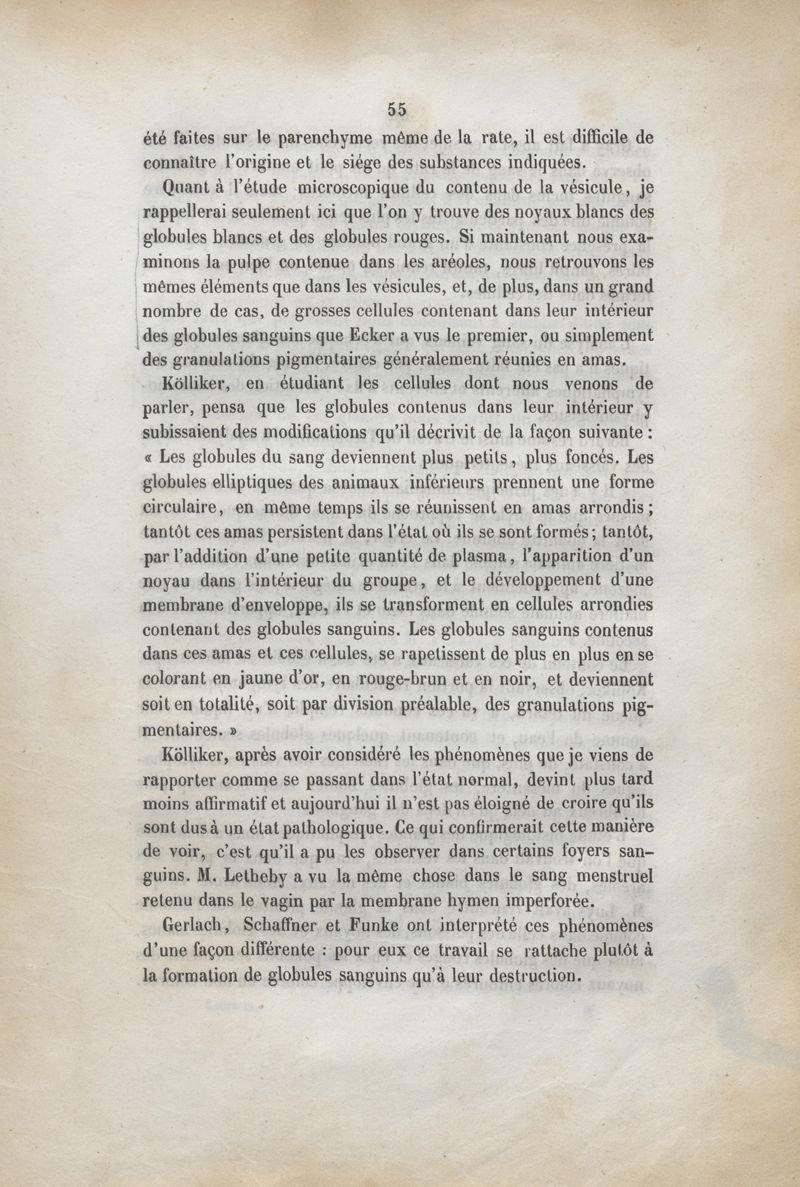 55

été faites sur le parenchyme même de la rate, il est difficile de connaître l'origine et le siége des substances indiquées.

Quant à l'étude microscopique du contenu de la vésicule, je rappellerai seulement ici que l'on y trouve des noyaux blancs des globules blancs et des globules rouges. Si maintenant nous examinons la pulpe contenue dans les aréoles, nous retrouvons les mêmes éléments que dans les vésicules, et, de plus, dans un grand nombre de cas, de grosses cellules contenant dans leur intérieur des globules sanguins que Ecker a vus le premier, ou simplement des granulations pigmentaires généralement réunies en amas.

Kölliker, en étudiant les cellules dont nous venons de parler, pensa que les globules contenus dans leur intérieur y subissaient des modifications qu'il décrivit de la façon suivante : « Les globules du sang deviennent plus petits, plus foncés. Les globules elliptiques des animaux inférieurs prennent une forme circulaire, en même temps ils se réunissent en amas arrondis ; tantôt ces amas persistent dans l'état où ils se sont formés ; tantôt, par l'addition d'une petite quantité de plasma, l'apparition d'un noyau dans l'intérieur du groupe, et le développement d'une membrane d'enveloppe, ils se transforment en cellules arrondies contenant des globules sanguins. Les globules sanguins contenus dans ces amas et ces cellules, se rapetissent de plus en plus en se colorant en jaune d'or, en rouge-brun et en noir, et deviennent soit en totalité, soit par division préalable, des granulations pigmentaires. »

Kölliker, après avoir considéré les phénomènes que je viens de rapporter comme se passant dans l'état normal, devint plus tard moins affirmatif et aujourd'hui il n'est pas éloigné de croire qu'ils sont dus à un état pathologique. Ce qui confirmerait cette manière de voir, c'est qu'il a pu les observer dans certains foyers sanguins. M. Letheby a vu la même chose dans le sang menstruel retenu dans le vagin par la membrane hymen imperforée.

Gerlach, Schaffner et Funke ont interprété ces phénomènes d'une façon différente : pour eux ce travail se rattache plutôt à la formation de globules sanguins qu'à leur destruction.